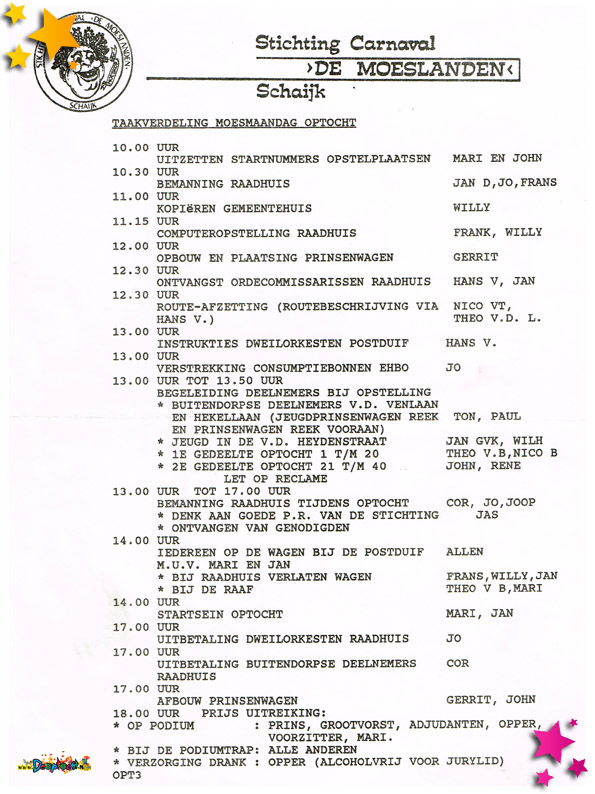 STICHTING CARNAVAL ·DE MOESLANDEN· SCHAIJK

Stichting Carnaval
›DE MOESLANDEN‹
Schaijk

TAAKVERDELING MOESMAANDAG OPTOCHT

10.00 UUR
UITZETTEN STARTNUMMERS OPSTELPLAATSEN MARI EN JOHN
10.30 UUR
BEMANNING RAADHUIS JAN D,JO,FRANS
11.00 UUR
KOPIëREN GEMEENTEHUIS WILLY
11.15 UUR
COMPUTEROPSTELLING RAADHUIS FRANK, WILLY
12.00 UUR
OPBOUW EN PLAATSING PRINSENWAGEN GERRIT
12.30 UUR
ONTVANGST ORDECOMMISSARISSEN RAADHUIS HANS V, JAN
12.30 UUR
ROUTE-AFZETTING (ROUTEBESCHRIJVING VIA HANS V.) NICO VT, THEO V.D. L.
13.00 UUR
INSTRUKTIES DWEILORKESTEN POSTDUIF HANS V.
13.00 UUR
VERSTREKKING CONSUMPTIEBONNEN EHBO JO
13.00 UUR TOT 13.50 UUR
BEGELEIDING DEELNEMERS BIJ OPSTELLING
* BUITENDORPSE DEELNEMERS V.D. VENLAAN EN HEKELLAAN (JEUGDPRINSENWAGEN REEK EN PRINSENWAGEN REEK VOORAAN) TON, PAUL
* JEUGD IN DE V.D. HEYDENSTRAAT JAN GVK, WILH
* 1E GEDEELTE OPTOCHT 1 T/M 20 THEO V.B,NICO B
* 2E GEDEELTE OPTOCHT 21 T/M 40 JOHN, RENE
LET OP RECLAME
13.00 UUR TOT 17.00 UUR
BEMANNING RAADHUIS TIJDENS OPTOCHT COR, JO,JOOP
* DENK AAN GOEDE P.R. VAN DE STICHTING JAS
* ONTVANGEN VAN GENODIGDEN
14.00 UUR
IEDEREEN OP DE WAGEN BIJ DE POSTDUIF ALLEN
M.U.V. MARI EN JAN
* BIJ RAADHUIS VERLATEN WAGEN FRANS,WILLY,JAN
* BIJ DE RAAF THEO V B,MARI
14.00 UUR
STARTSEIN OPTOCHT MARI, JAN
17.00 UUR
UITBETALING DWEILORKESTEN RAADHUIS JO
17.00 UUR
UITBETALING BUITENDORPSE DEELNEMERS RAADHUIS COR
17.00 UUR
AFBOUW PRINSENWAGEN GERRIT, JOHN
18.00 UUR PRIJS UITREIKING:
* OP PODIUM : PRINS, GROOTVORST, ADJUDANTEN, OPPER, VOORZITTER, MARI.
* BIJ DE PODIUMTRAP: ALLE ANDEREN
* VERZORGING DRANK : OPPER (ALCOHOLVRIJ VOOR JURYLID)
OPT3